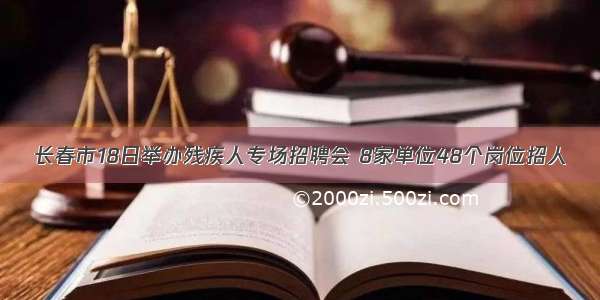 长春市18日举办残疾人专场招聘会 8家单位48个岗位招人

©2000zi.500zi.com